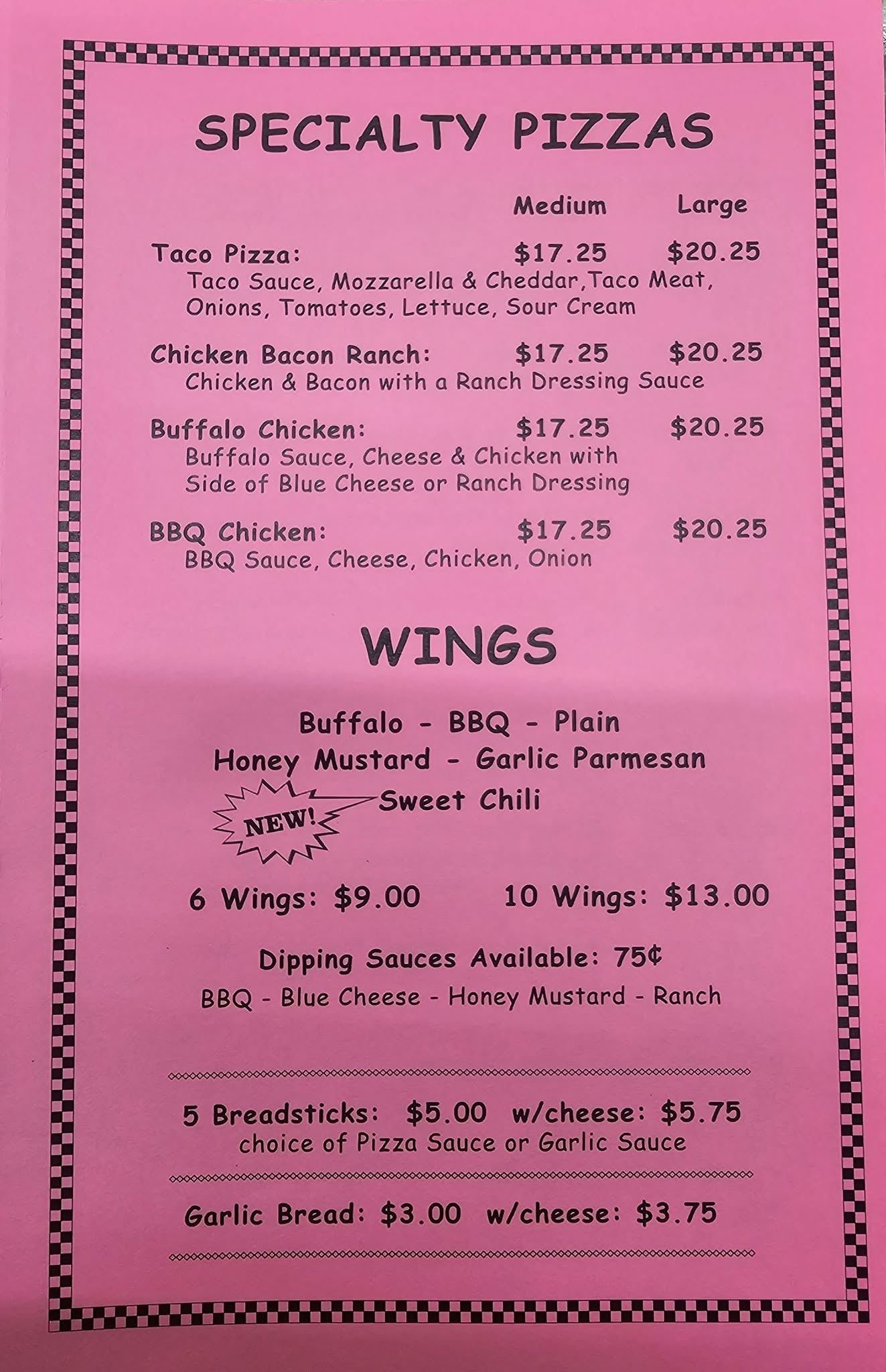 SPECIALTY PIZZAS

Medium Large

Taco Pizza: $17.25 $20.25
Taco Sauce, Mozzarella & Cheddar,Taco Meat, Onions, Tomatoes, Lettuce, Sour Cream

Chicken Bacon Ranch: $17.25 $20.25
Chicken & Bacon with a Ranch Dressing Sauce

Buffalo Chicken: $17.25 $20.25
Buffalo Sauce, Cheese & Chicken with Side of Blue Cheese or Ranch Dressing

BBQ Chicken: $17.25 $20.25
BBQ Sauce, Cheese, Chicken, Onion

WINGS

Buffalo - BBQ - Plain
Honey Mustard - Garlic Parmesan
NEW! Sweet Chili

6 Wings: $9.00 10 Wings: $13.00

Dipping Sauces Available: 75¢
BBQ - Blue Cheese - Honey Mustard - Ranch

5 Breadsticks: $5.00 w/cheese: $5.75
choice of Pizza Sauce or Garlic Sauce

Garlic Bread: $3.00 w/cheese: $3.75